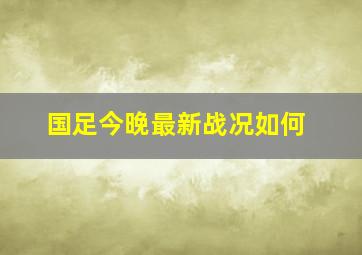 国足今晚最新战况如何